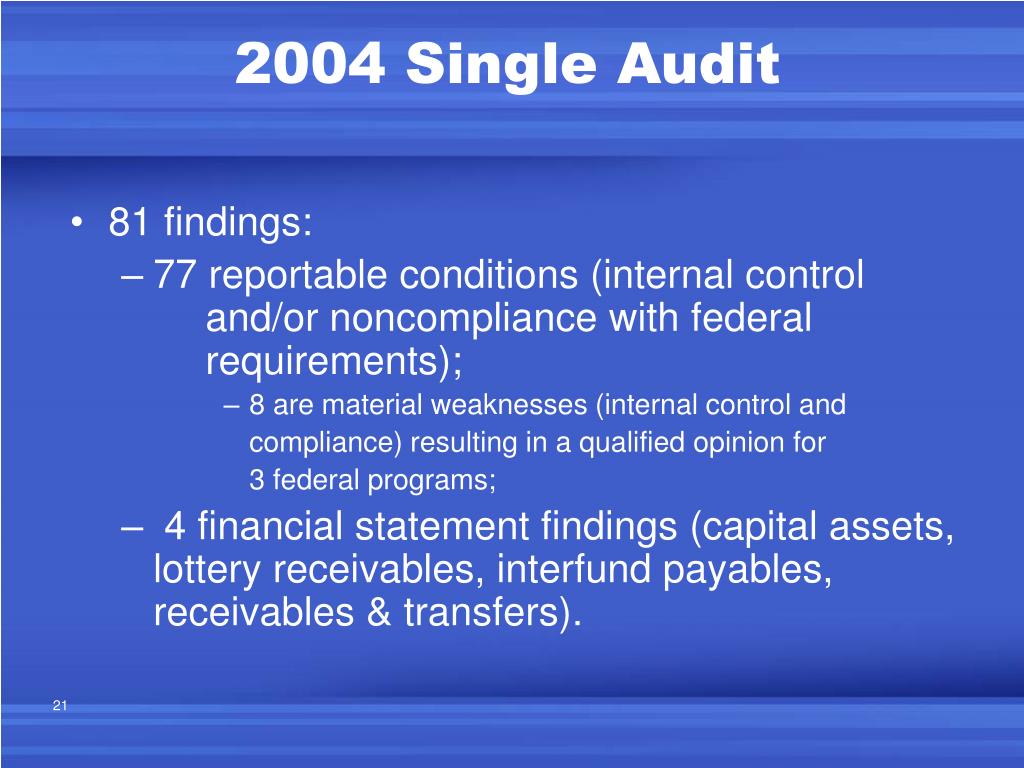 2004 Single Audit

• 81 findings:
– 77 reportable conditions (internal control and/or noncompliance with federal requirements);
– 8 are material weaknesses (internal control and compliance) resulting in a qualified opinion for 3 federal programs;
– 4 financial statement findings (capital assets, lottery receivables, interfund payables, receivables & transfers).

21